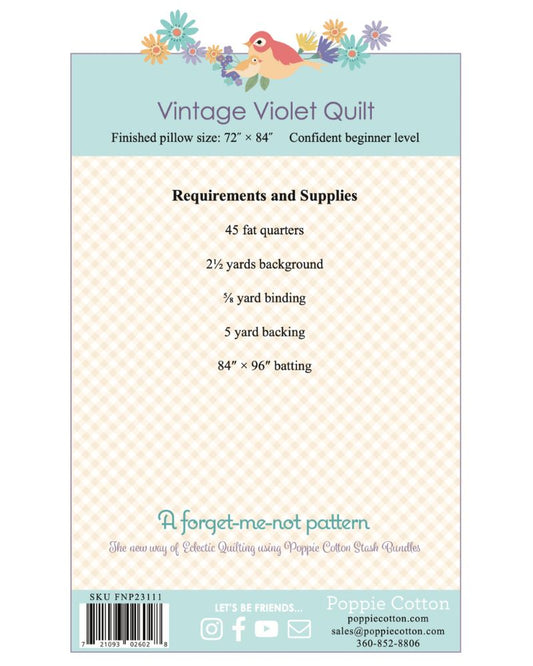 Vintage Violet Quilt

Finished pillow size: 72″ × 84″ Confident beginner level

Requirements and Supplies

45 fat quarters

2½ yards background

⅝ yard binding

5 yard backing

84″ × 96″ batting

A forget-me-not pattern

The new way of Eclectic Quilting using Poppie Cotton Stash Bundles

SKU FNP23111

7 21093 02602 8

LET'S BE FRIENDS...

Poppie Cotton
poppiecotton.com
sales@poppiecotton.com
360-852-8806